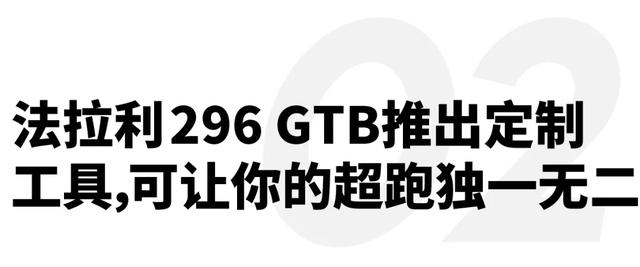 02

法拉利296 GTB推出定制工具,可让你的超跑独一无二